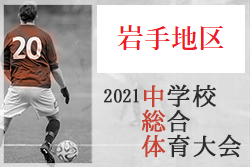 20

岩手地区

2021 中学校
総合
体育大会